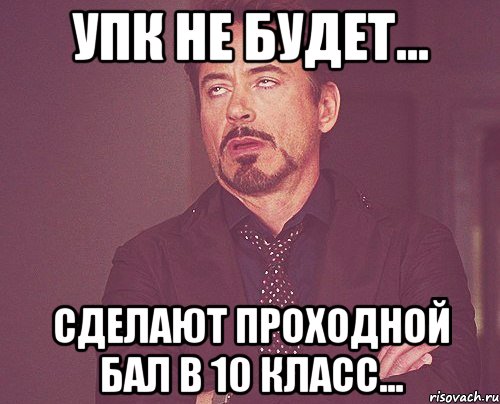 УПК НЕ БУДЕТ...

СДЕЛАЮТ ПРОХОДНОЙ БАЛ В 10 КЛАСС...

risovach.ru